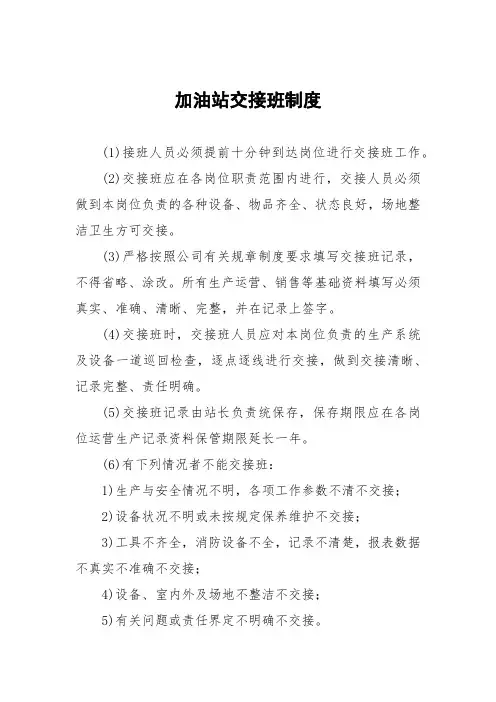 加油站交接班制度

(1)接班人员必须提前十分钟到达岗位进行交接班工作。

(2)交接班应在各岗位职责范围内进行，交接人员必须做到本岗位负责的各种设备、物品齐全、状态良好，场地整洁卫生方可交接。

(3)严格按照公司有关规章制度要求填写交接班记录，不得省略、涂改。所有生产运营、销售等基础资料填写必须真实、准确、清晰、完整，并在记录上签字。

(4)交接班时，交接班人员应对本岗位负责的生产系统及设备一道巡回检查，逐点逐线进行交接，做到交接清晰、记录完整、责任明确。

(5)交接班记录由站长负责统保存，保存期限应在各岗位运营生产记录资料保管期限延长一年。

(6)有下列情况者不能交接班：

1)生产与安全情况不明，各项工作参数不清不交接；

2)设备状况不明或未按规定保养维护不交接；

3)工具不齐全，消防设备不全，记录不清楚，报表数据不真实不准确不交接；

4)设备、室内外及场地不整洁不交接；

5)有关问题或责任界定不明确不交接。